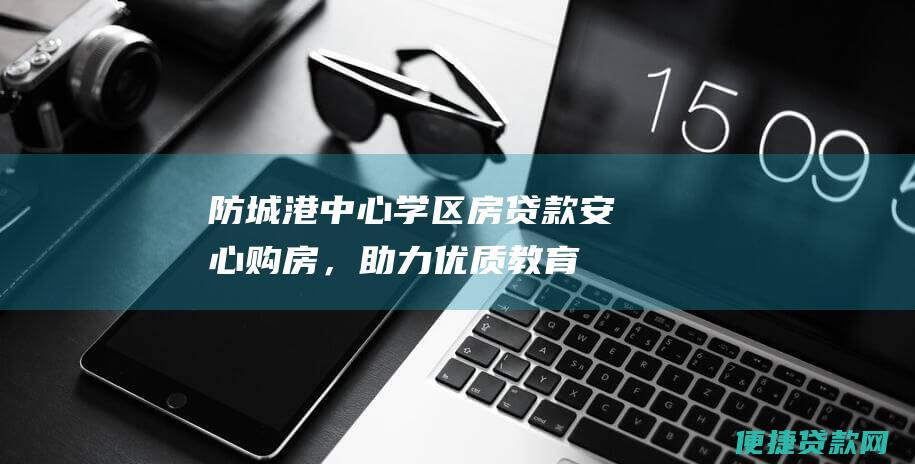 15 09 5

防城港中心学区房贷款安心购房，助力优质教育

便捷贷款网